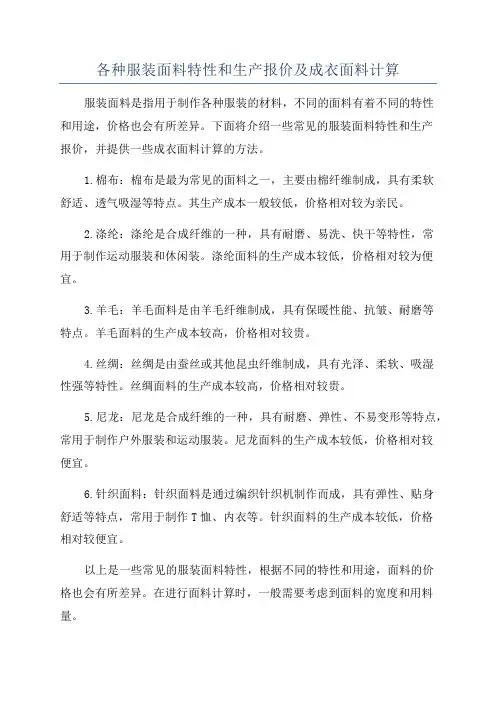 各种服装面料特性和生产报价及成衣面料计算

服装面料是指用于制作各种服装的材料，不同的面料有着不同的特性和用途，价格也会有所差异。下面将介绍一些常见的服装面料特性和生产报价，并提供一些成衣面料计算的方法。

1.棉布：棉布是最为常见的面料之一，主要由棉纤维制成，具有柔软舒适、透气吸湿等特点。其生产成本一般较低，价格相对较为亲民。

2.涤纶：涤纶是合成纤维的一种，具有耐磨、易洗、快干等特性，常用于制作运动服装和休闲装。涤纶面料的生产成本较低，价格相对较为便宜。

3.羊毛：羊毛面料是由羊毛纤维制成，具有保暖性能、抗皱、耐磨等特点。羊毛面料的生产成本较高，价格相对较贵。

4.丝绸：丝绸是由蚕丝或其他昆虫纤维制成，具有光泽、柔软、吸湿性强等特性。丝绸面料的生产成本较高，价格相对较贵。

5.尼龙：尼龙是合成纤维的一种，具有耐磨、弹性、不易变形等特点，常用于制作户外服装和运动服装。尼龙面料的生产成本较低，价格相对较便宜。

6.针织面料：针织面料是通过编织针织机制作而成，具有弹性、贴身舒适等特点，常用于制作T恤、内衣等。针织面料的生产成本较低，价格相对较便宜。

以上是一些常见的服装面料特性，根据不同的特性和用途，面料的价格也会有所差异。在进行面料计算时，一般需要考虑到面料的宽度和用料量。